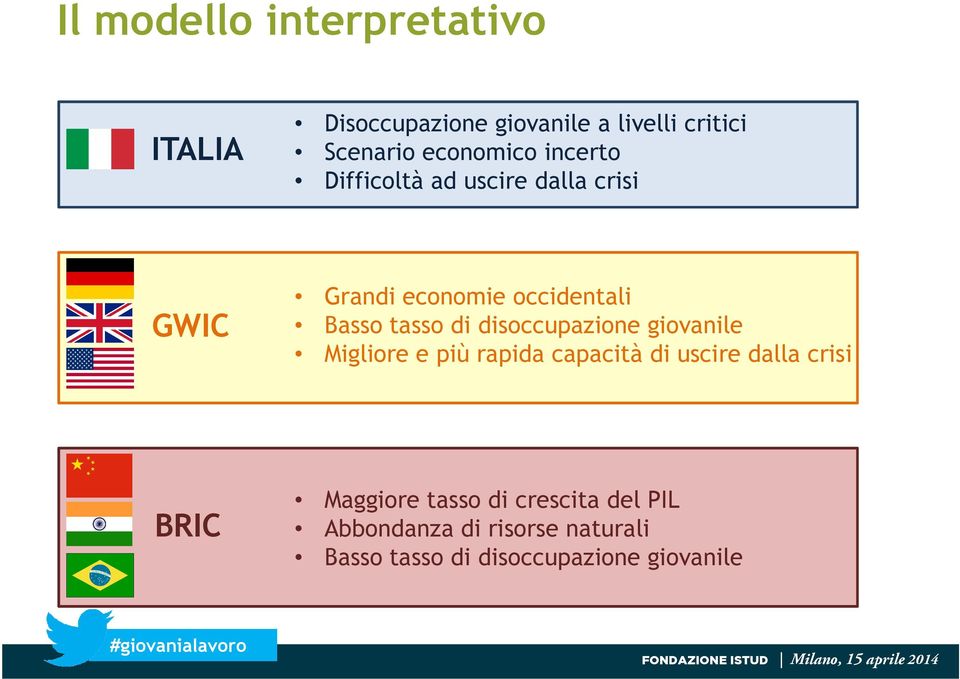 Il modello interpretativo

ITALIA

• Disoccupazione giovanile a livelli critici
• Scenario economico incerto
• Difficoltà ad uscire dalla crisi

GWIC

• Grandi economie occidentali
• Basso tasso di disoccupazione giovanile
• Migliore e più rapida capacità di uscire dalla crisi

BRIC

• Maggiore tasso di crescita del PIL
• Abbondanza di risorse naturali
• Basso tasso di disoccupazione giovanile

#giovanialavoro

FONDAZIONE ISTUD | Milano, 15 aprile 2014